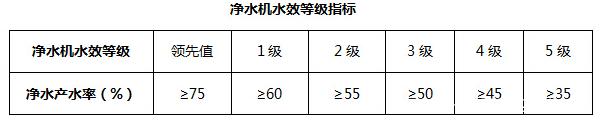 净水机水效等级指标

| 净水机水效等级 | 领先值 | 1 级 | 2 级 | 3 级 | 4 级 | 5 级 |
|---|---|---|---|---|---|---|
| 净水产水率（%） | ≥75 | ≥60 | ≥55 | ≥50 | ≥45 | ≥35 |